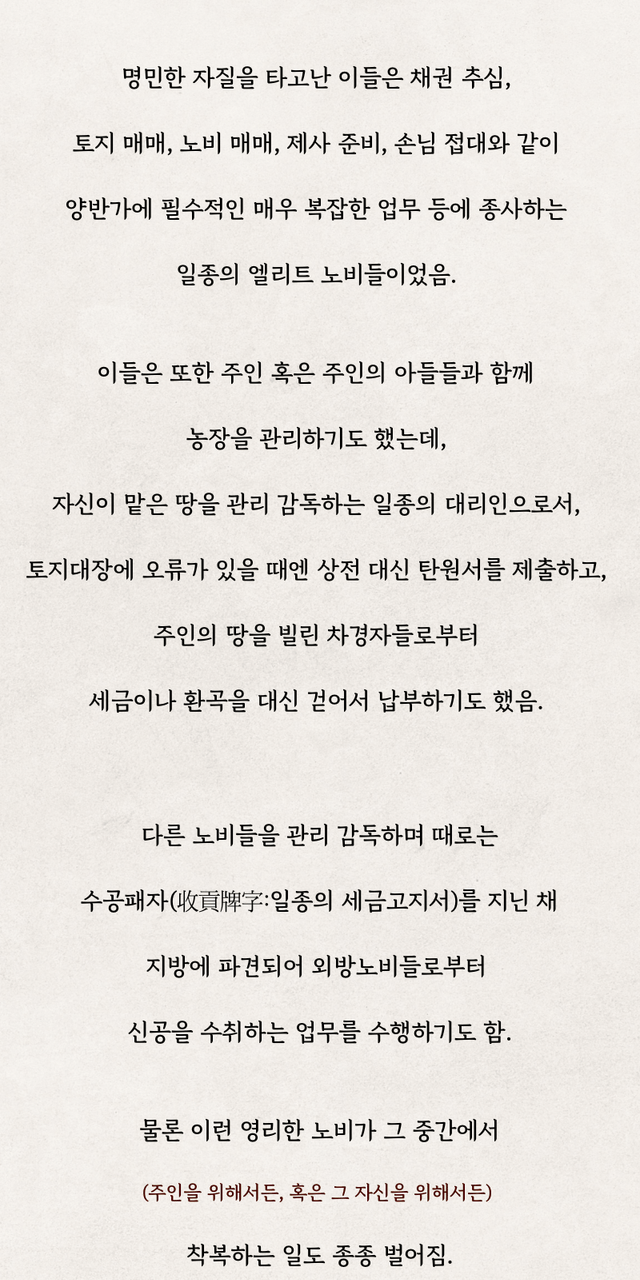 명민한 자질을 타고난 이들은 채권 추심, 토지 매매, 노비 매매, 제사 준비, 손님 접대와 같이 양반가에 필수적인 매우 복잡한 업무 등에 종사하는 일종의 엘리트 노비들이었음.

이들은 또한 주인 혹은 주인의 아들들과 함께 농장을 관리하기도 했는데, 자신이 맡은 땅을 관리 감독하는 일종의 대리인으로서, 토지대장에 오류가 있을 때엔 상전 대신 탄원서를 제출하고, 주인의 땅을 빌린 차경자들로부터 세금이나 환곡을 대신 걷어서 납부하기도 했음.

다른 노비들을 관리 감독하며 때로는 수공패자(收貢牌字:일종의 세금고지서)를 지닌 채 지방에 파견되어 외방노비들로부터 신공을 수취하는 업무를 수행하기도 함.

물론 이런 영리한 노비가 그 중간에서

(주인을 위해서든, 혹은 그 자신을 위해서든)

착복하는 일도 종종 벌어짐.